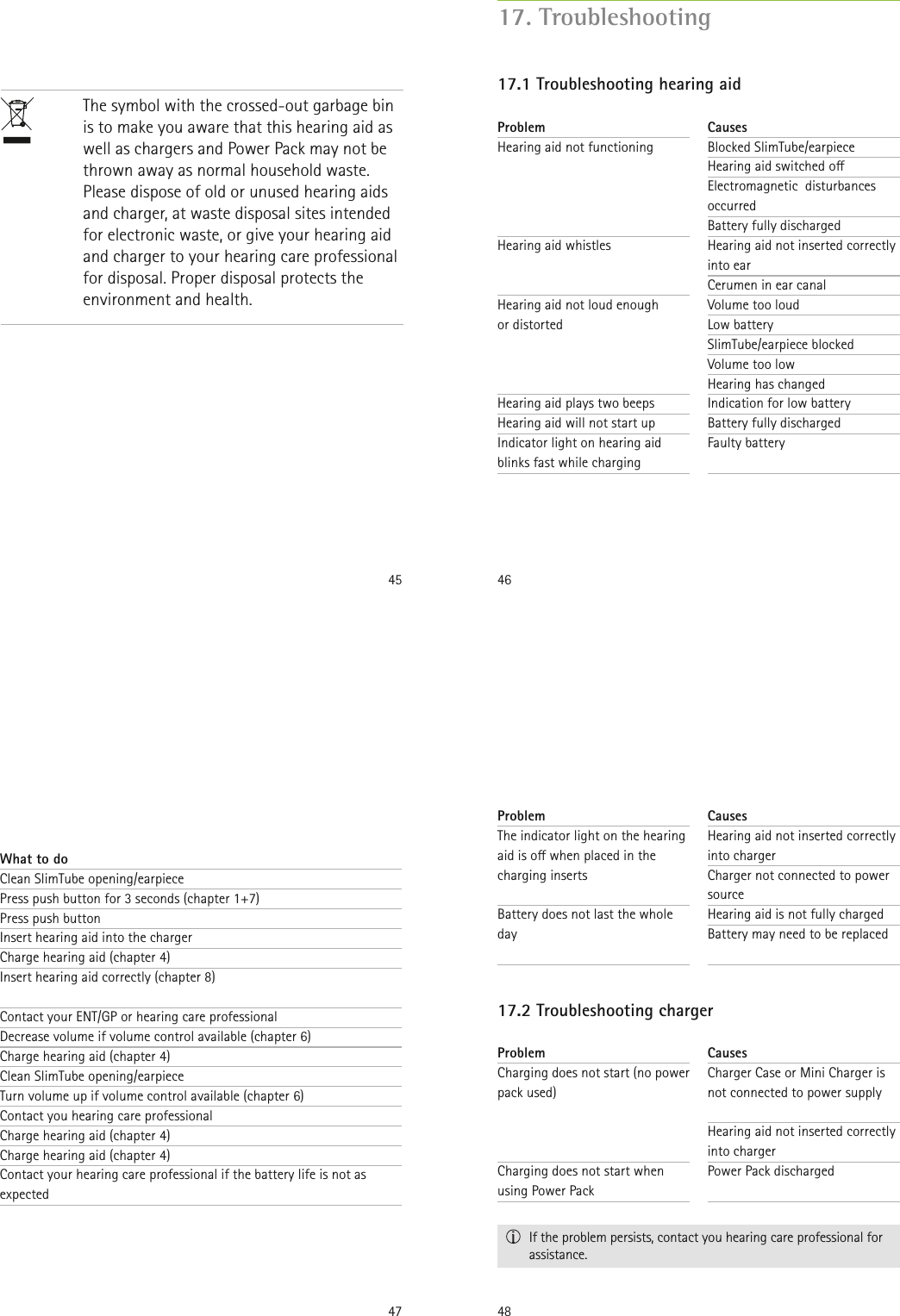 The symbol with the crossed-out garbage bin is to make you aware that this hearing aid as well as chargers and Power Pack may not be thrown away as normal household waste. Please dispose of old or unused hearing aids and charger, at waste disposal sites intended for electronic waste, or give your hearing aid and charger to your hearing care professional for disposal. Proper disposal protects the environment and health.

45

17. Troubleshooting

17.1 Troubleshooting hearing aid

| Problem | Causes |
|---|---|
| Hearing aid not functioning | Blocked SlimTube/earpiece |
| | Hearing aid switched off |
| | Electromagnetic disturbances occurred |
| | Battery fully discharged |
| Hearing aid whistles | Hearing aid not inserted correctly into ear |
| | Cerumen in ear canal |
| Hearing aid not loud enough or distorted | Volume too loud |
| | Low battery |
| | SlimTube/earpiece blocked |
| | Volume too low |
| | Hearing has changed |
| Hearing aid plays two beeps | Indication for low battery |
| Hearing aid will not start up | Battery fully discharged |
| Indicator light on hearing aid blinks fast while charging | Faulty battery |

46

| What to do |
|---|
| Clean SlimTube opening/earpiece |
| Press push button for 3 seconds (chapter 1+7) |
| Press push button |
| Insert hearing aid into the charger |
| Charge hearing aid (chapter 4) |
| Insert hearing aid correctly (chapter 8) |
| Contact your ENT/GP or hearing care professional |
| Decrease volume if volume control available (chapter 6) |
| Charge hearing aid (chapter 4) |
| Clean SlimTube opening/earpiece |
| Turn volume up if volume control available (chapter 6) |
| Contact you hearing care professional |
| Charge hearing aid (chapter 4) |
| Charge hearing aid (chapter 4) |
| Contact your hearing care professional if the battery life is not as expected |

47

| Problem | Causes |
|---|---|
| The indicator light on the hearing aid is off when placed in the charging inserts | Hearing aid not inserted correctly into charger |
| | Charger not connected to power source |
| Battery does not last the whole day | Hearing aid is not fully charged |
| | Battery may need to be replaced |

17.2 Troubleshooting charger

| Problem | Causes |
|---|---|
| Charging does not start (no power pack used) | Charger Case or Mini Charger is not connected to power supply |
| | Hearing aid not inserted correctly into charger |
| Charging does not start when using Power Pack | Power Pack discharged |

If the problem persists, contact you hearing care professional for assistance.

48